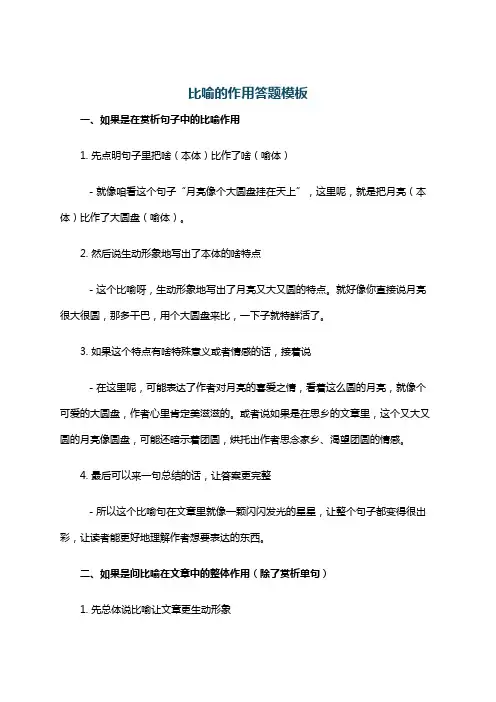 比喻的作用答题模板

一、如果是在赏析句子中的比喻作用

1. 先点明句子里把啥（本体）比作了啥（喻体）

- 就像咱看这个句子“月亮像个大圆盘挂在天上”，这里呢，就是把月亮（本体）比作了大圆盘（喻体）。

2. 然后说生动形象地写出了本体的啥特点

- 这个比喻呀，生动形象地写出了月亮又大又圆的特点。就好像你直接说月亮很大很圆，那多干巴，用个大圆盘来比，一下子就特鲜活了。

3. 如果这个特点有啥特殊意义或者情感的话，接着说

- 在这里呢，可能表达了作者对月亮的喜爱之情，看着这么圆的月亮，就像个可爱的大圆盘，作者心里肯定美滋滋的。或者说如果是在思乡的文章里，这个又大又圆的月亮像圆盘，可能还暗示着团圆，烘托出作者思念家乡、渴望团圆的情感。

4. 最后可以来一句总结的话，让答案更完整

- 所以这个比喻句在文章里就像一颗闪闪发光的星星，让整个句子都变得很出彩，让读者能更好地理解作者想要表达的东西。

二、如果是问比喻在文章中的整体作用（除了赏析单句）

1. 先总体说比喻让文章更生动形象